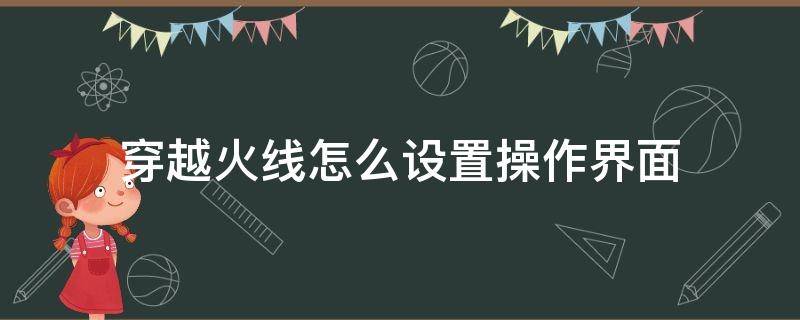 穿越火线怎么设置操作界面